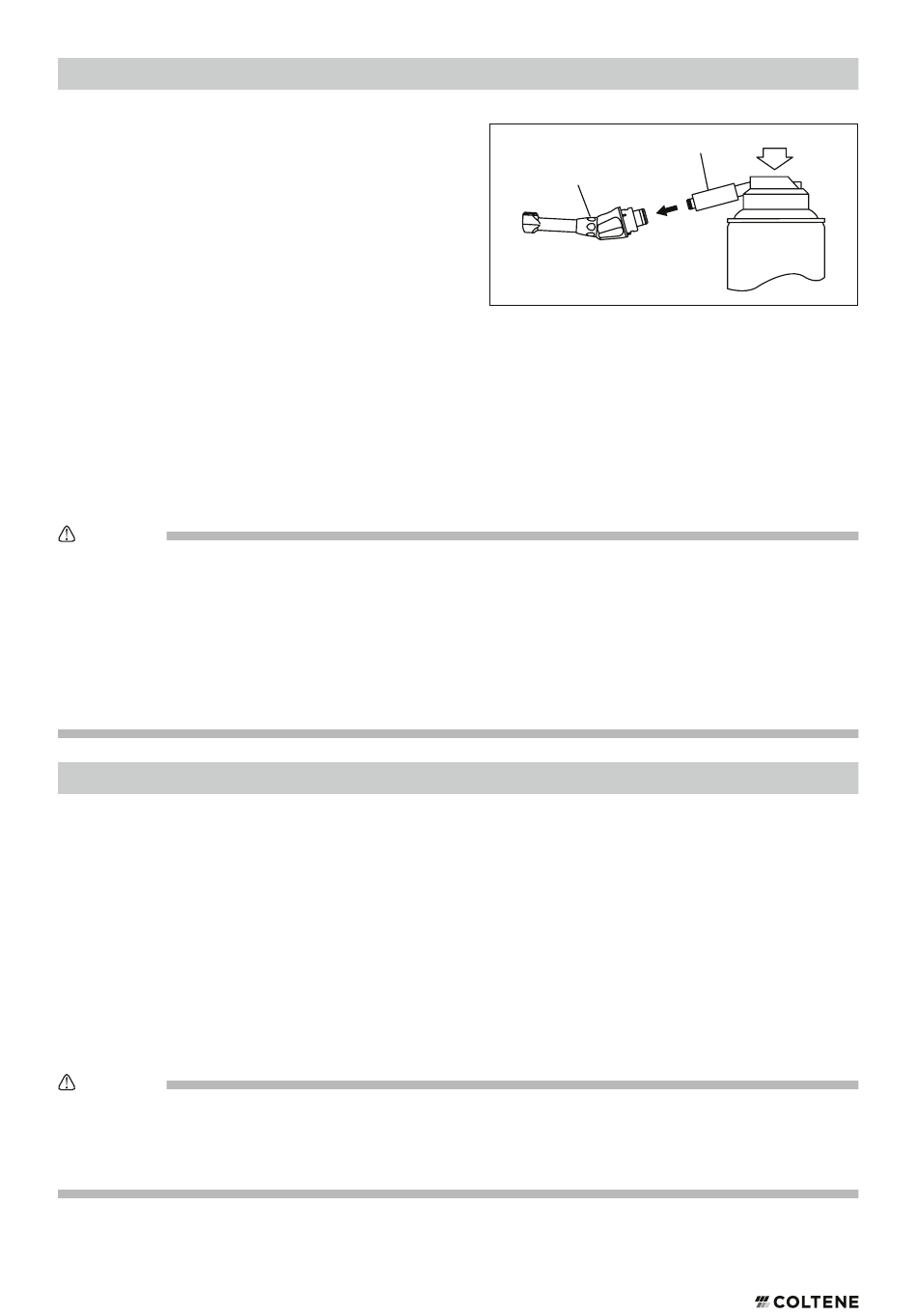 COLTENE